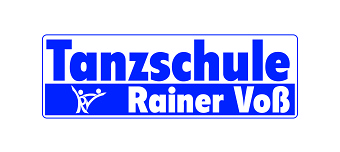 Tanzschule
Rainer Voß